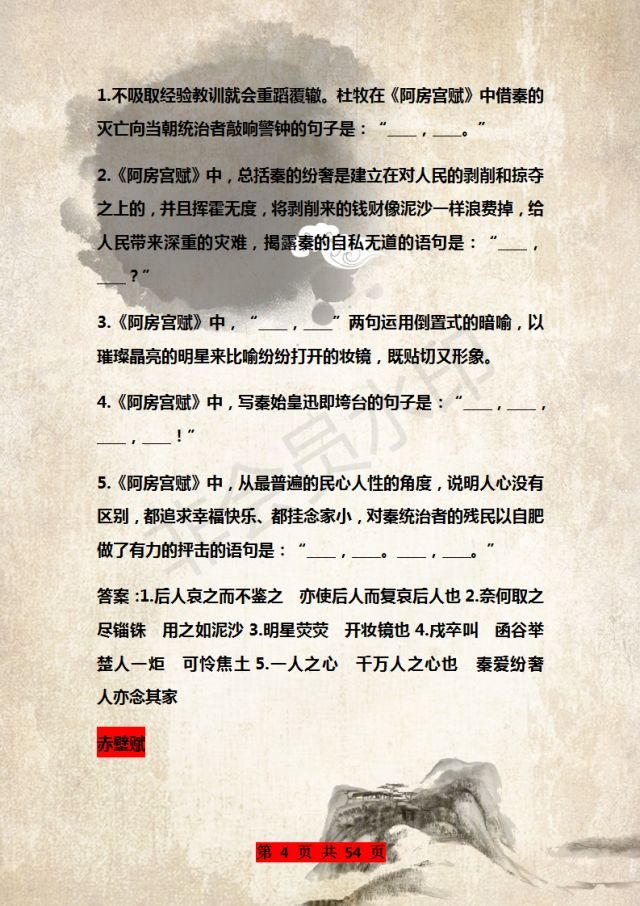 1.不吸取经验教训就会重蹈覆辙。杜牧在《阿房宫赋》中借秦的灭亡向当朝统治者敲响警钟的句子是：“____，____。”

2.《阿房宫赋》中，总括秦的纷奢是建立在对人民的剥削和掠夺之上的，并且挥霍无度，将剥削来的钱财像泥沙一样浪费掉，给人民带来深重的灾难，揭露秦的自私无道的语句是：“____，____？”

3.《阿房宫赋》中，“____，____”两句运用倒置式的暗喻，以璀璨晶亮的明星来比喻纷纷打开的妆镜，既贴切又形象。

4.《阿房宫赋》中，写秦始皇迅即垮台的句子是：“____，____，____，____！”

5.《阿房宫赋》中，从最普遍的民心人性的角度，说明人心没有区别，都追求幸福快乐、都挂念家小，对秦统治者的残民以自肥做了有力的抨击的语句是：“____，____。____，____。”

答案：1.后人哀之而不鉴之 亦使后人而复哀后人也 2.奈何取之尽锱铢 用之如泥沙 3.明星荧荧 开妆镜也 4.戍卒叫 函谷举 楚人一炬 可怜焦土 5.一人之心 千万人之心也 秦爱纷奢 人亦念其家

赤壁赋

第4页 共54页